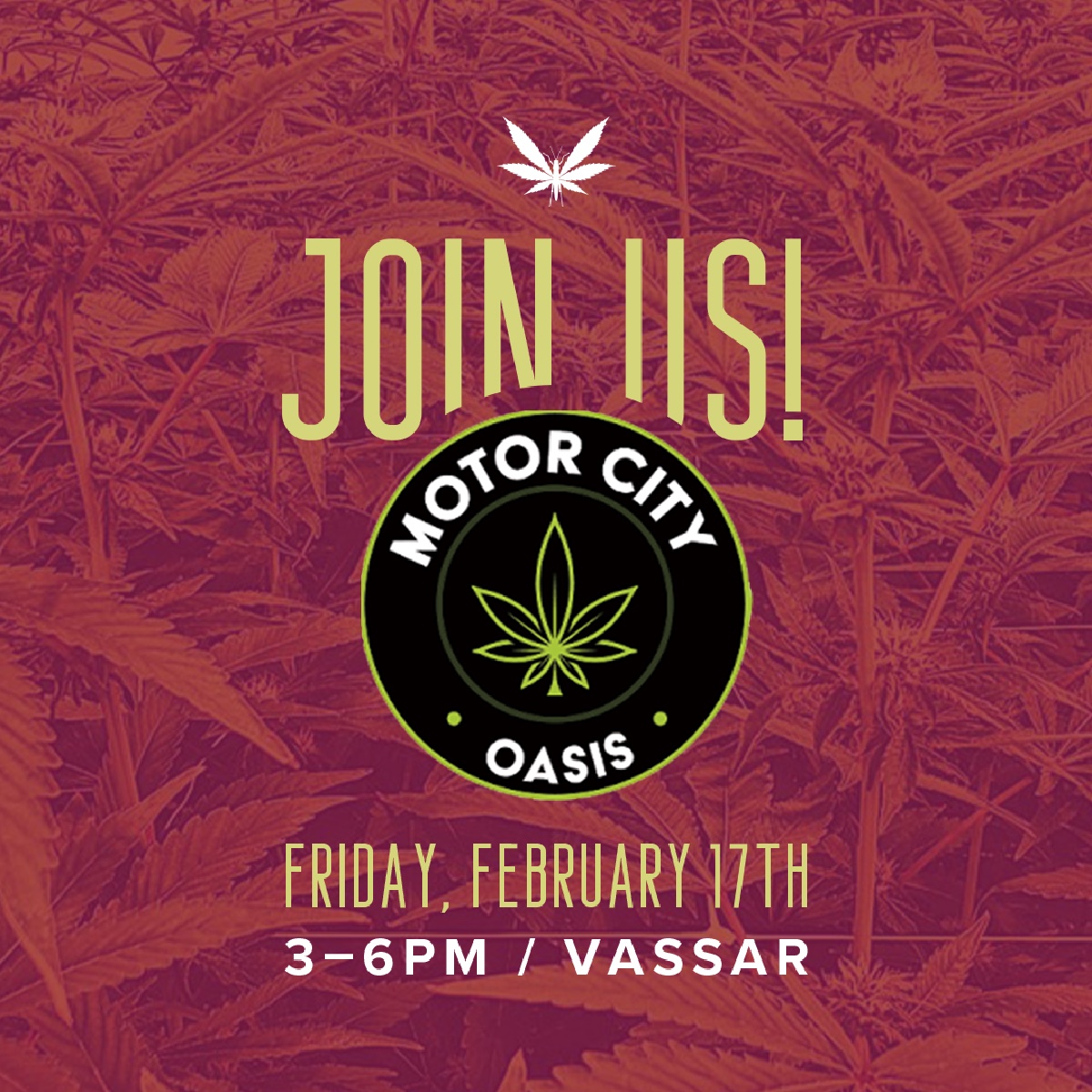 JOIN US!

MOTOR CITY
OASIS

FRIDAY, FEBRUARY 17TH
3–6PM / VASSAR